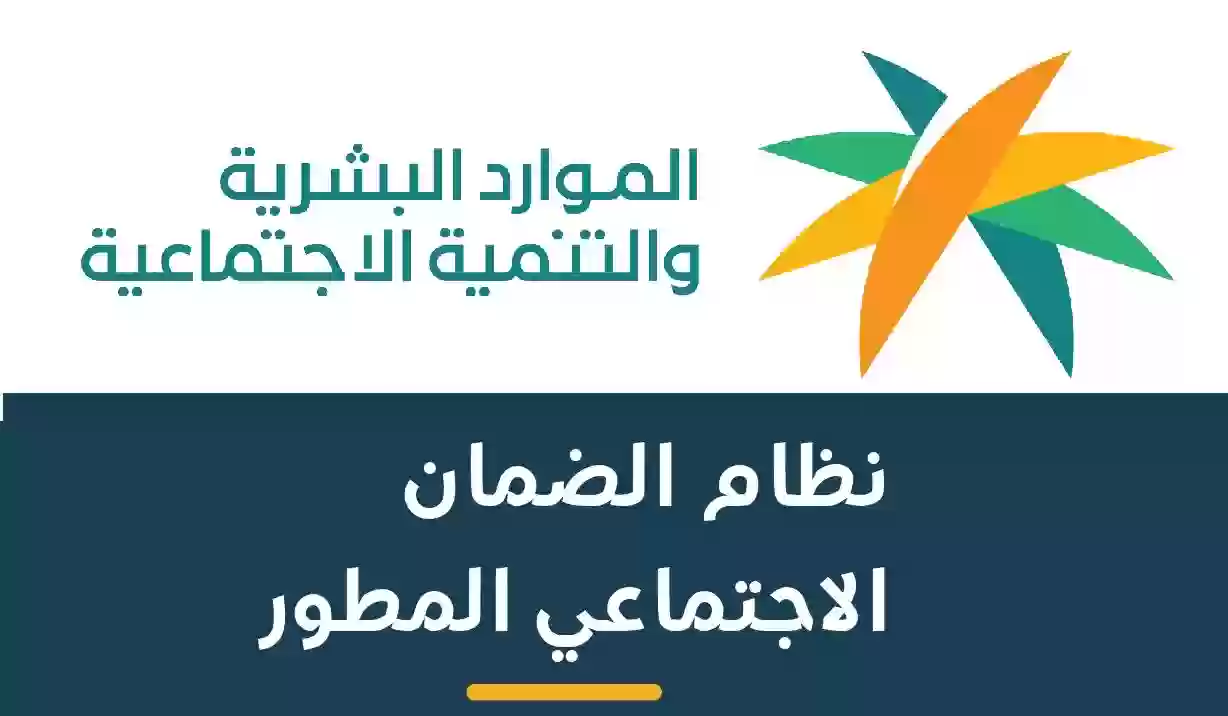 الموارد البشرية
والتنمية الاجتماعية

نظام الضمان
الاجتماعي المطور